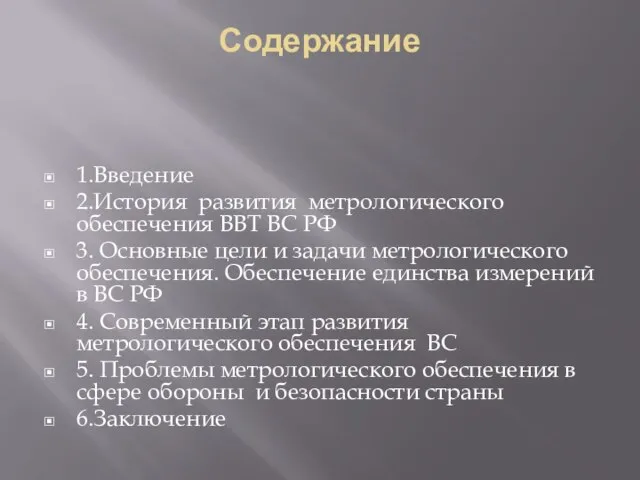 Содержание

1.Введение

2.История развития метрологического обеспечения ВВТ ВС РФ

3. Основные цели и задачи метрологического обеспечения. Обеспечение единства измерений в ВС РФ

4. Современный этап развития метрологического обеспечения ВС

5. Проблемы метрологического обеспечения в сфере обороны и безопасности страны

6.Заключение